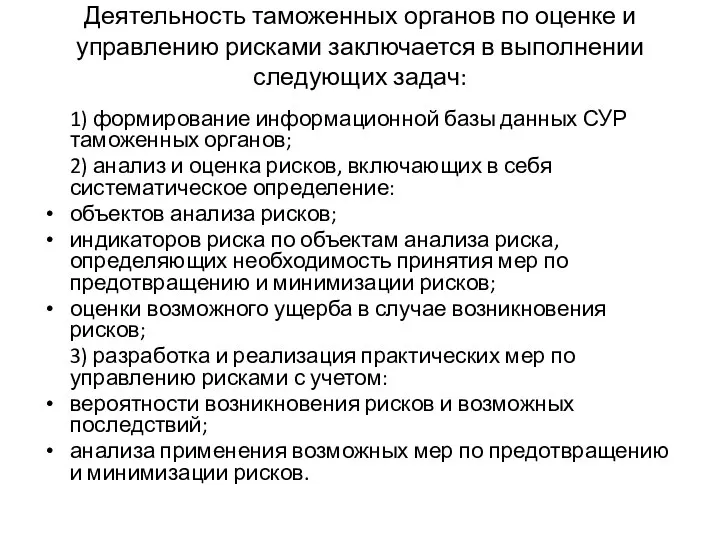 Деятельность таможенных органов по оценке и управлению рисками заключается в выполнении следующих задач:

1) формирование информационной базы данных СУР таможенных органов;

2) анализ и оценка рисков, включающих в себя систематическое определение:

• объектов анализа рисков;
• индикаторов риска по объектам анализа риска, определяющих необходимость принятия мер по предотвращению и минимизации рисков;
• оценки возможного ущерба в случае возникновения рисков;

3) разработка и реализация практических мер по управлению рисками с учетом:

• вероятности возникновения рисков и возможных последствий;
• анализа применения возможных мер по предотвращению и минимизации рисков.